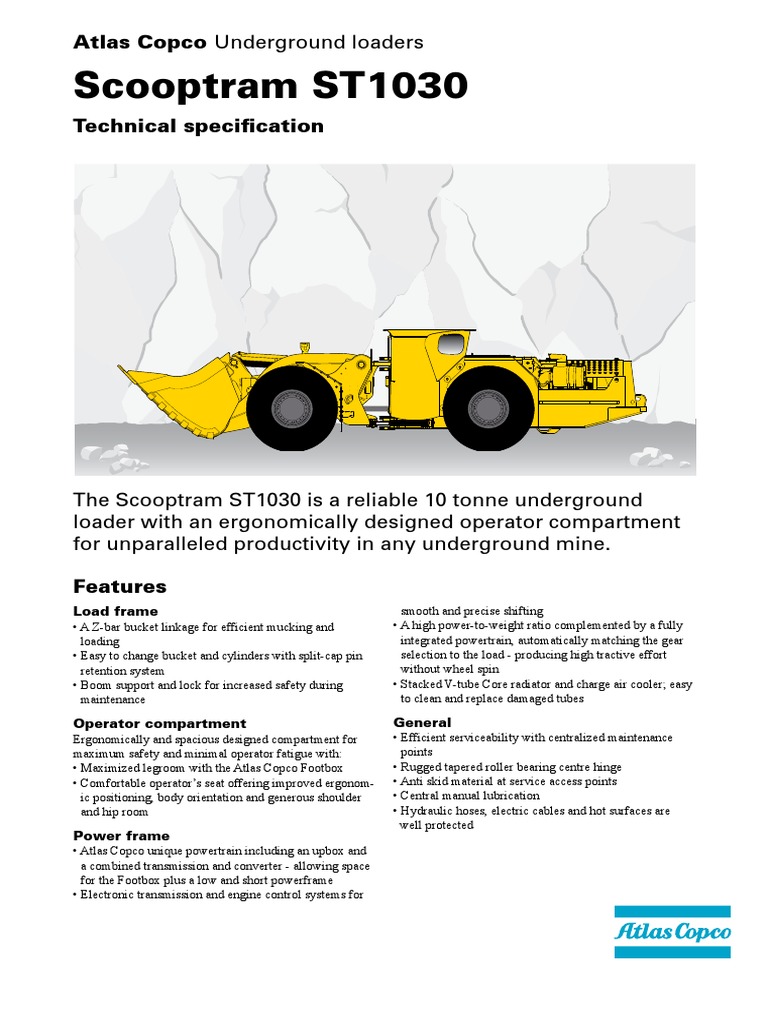 Atlas Copco Underground loaders

Scooptram ST1030

Technical specification

The Scooptram ST1030 is a reliable 10 tonne underground loader with an ergonomically designed operator compartment for unparalleled productivity in any underground mine.

Features

Load frame
• A Z-bar bucket linkage for efficient mucking and loading
• Easy to change bucket and cylinders with split-cap pin retention system
• Boom support and lock for increased safety during maintenance

Operator compartment
Ergonomically and spacious designed compartment for maximum safety and minimal operator fatigue with:
• Maximized legroom with the Atlas Copco Footbox
• Comfortable operator's seat offering improved ergonomic positioning, body orientation and generous shoulder and hip room

Power frame
• Atlas Copco unique powertrain including an upbox and a combined transmission and converter - allowing space for the Footbox plus a low and short powerframe
• Electronic transmission and engine control systems for smooth and precise shifting
• A high power-to-weight ratio complemented by a fully integrated powertrain, automatically matching the gear selection to the load - producing high tractive effort without wheel spin
• Stacked V-tube Core radiator and charge air cooler; easy to clean and replace damaged tubes

General
• Efficient serviceability with centralized maintenance points
• Rugged tapered roller bearing centre hinge
• Anti skid material at service access points
• Central manual lubrication
• Hydraulic hoses, electric cables and hot surfaces are well protected

Atlas Copco